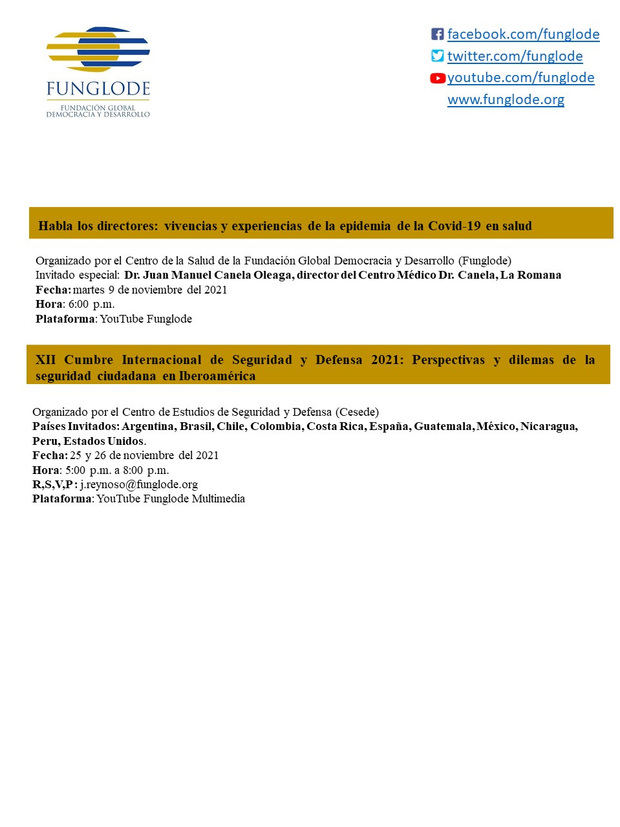 FUNGLODE
FUNDACIÓN GLOBAL DEMOCRACIA Y DESARROLLO

facebook.com/funglode
twitter.com/funglode
youtube.com/funglode
www.funglode.org

Habla los directores: vivencias y experiencias de la epidemia de la Covid-19 en salud

Organizado por el Centro de la Salud de la Fundación Global Democracia y Desarrollo (Funglode)
Invitado especial: Dr. Juan Manuel Canela Oleaga, director del Centro Médico Dr. Canela, La Romana
Fecha: martes 9 de noviembre del 2021
Hora: 6:00 p.m.
Plataforma: YouTube Funglode

XII Cumbre Internacional de Seguridad y Defensa 2021: Perspectivas y dilemas de la seguridad ciudadana en Iberoamérica

Organizado por el Centro de Estudios de Seguridad y Defensa (Cesede)
Países Invitados: Argentina, Brasil, Chile, Colombia, Costa Rica, España, Guatemala, México, Nicaragua, Peru, Estados Unidos.
Fecha: 25 y 26 de noviembre del 2021
Hora: 5:00 p.m. a 8:00 p.m.
R,S,V,P : j.reynoso@funglode.org
Plataforma: YouTube Funglode Multimedia